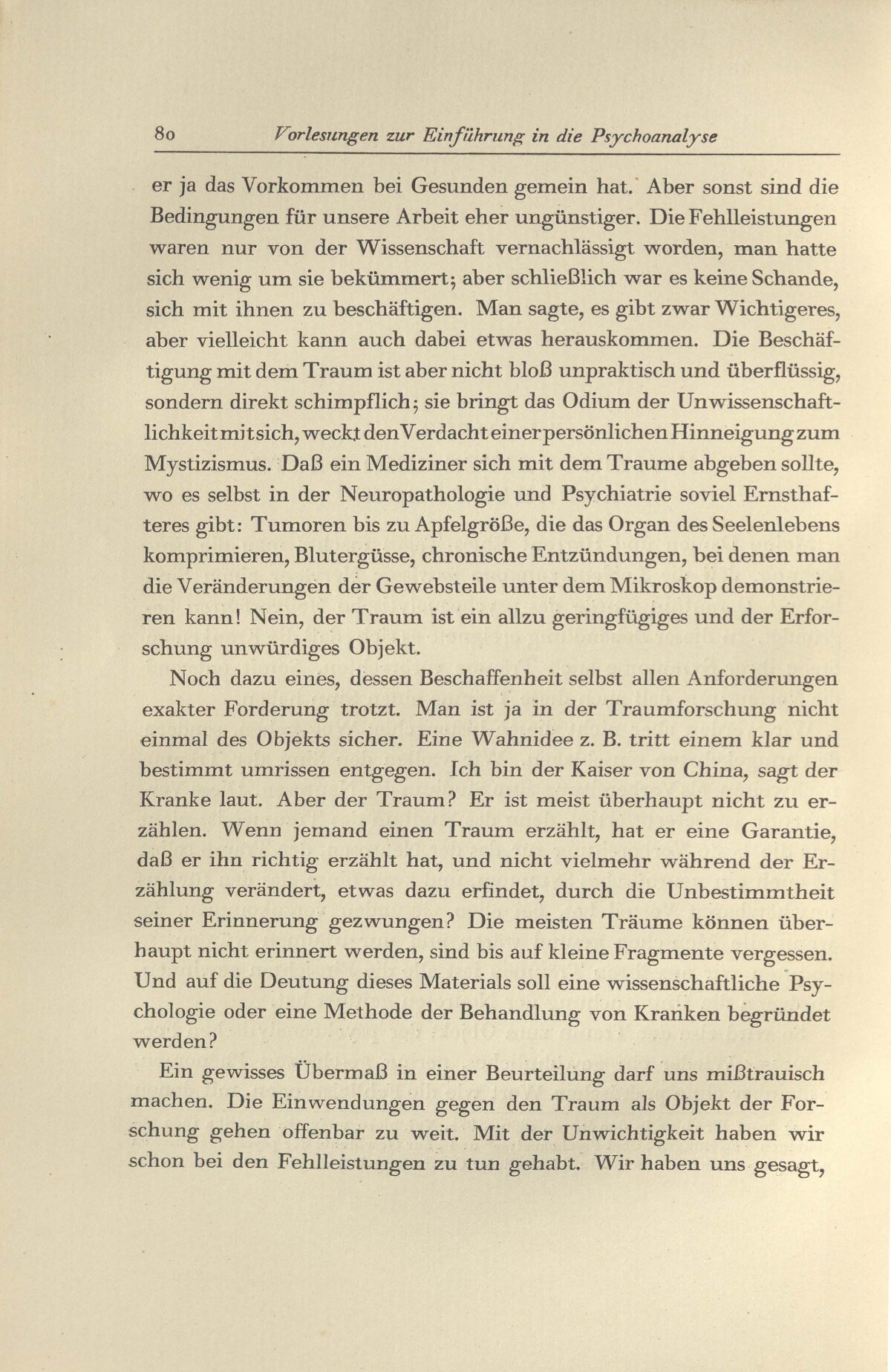 80 Vorlesungen zur Einführung in die Psychoanalyse

er ja das Vorkommen bei Gesunden gemein hat. Aber sonst sind die Bedingungen für unsere Arbeit eher ungünstiger. Die Fehlleistungen waren nur von der Wissenschaft vernachlässigt worden, man hatte sich wenig um sie bekümmert; aber schließlich war es keine Schande, sich mit ihnen zu beschäftigen. Man sagte, es gibt zwar Wichtigeres, aber vielleicht kann auch dabei etwas herauskommen. Die Beschäftigung mit dem Traum ist aber nicht bloß unpraktisch und überflüssig, sondern direkt schimpflich; sie bringt das Odium der Unwissenschaftlichkeit mit sich, weckt den Verdacht einer persönlichen Hinneigung zum Mystizismus. Daß ein Mediziner sich mit dem Traume abgeben sollte, wo es selbst in der Neuropathologie und Psychiatrie soviel Ernsthafteres gibt: Tumoren bis zu Apfelgröße, die das Organ des Seelenlebens komprimieren, Blutergüsse, chronische Entzündungen, bei denen man die Veränderungen der Gewebsteile unter dem Mikroskop demonstrieren kann! Nein, der Traum ist ein allzu geringfügiges und der Erforschung unwürdiges Objekt.

Noch dazu eines, dessen Beschaffenheit selbst allen Anforderungen exakter Forderung trotzt. Man ist ja in der Traumforschung nicht einmal des Objekts sicher. Eine Wahnidee z. B. tritt einem klar und bestimmt umrissen entgegen. Ich bin der Kaiser von China, sagt der Kranke laut. Aber der Traum? Er ist meist überhaupt nicht zu erzählen. Wenn jemand einen Traum erzählt, hat er eine Garantie, daß er ihn richtig erzählt hat, und nicht vielmehr während der Erzählung verändert, etwas dazu erfindet, durch die Unbestimmtheit seiner Erinnerung gezwungen? Die meisten Träume können überhaupt nicht erinnert werden, sind bis auf kleine Fragmente vergessen. Und auf die Deutung dieses Materials soll eine wissenschaftliche Psychologie oder eine Methode der Behandlung von Kranken begründet werden?

Ein gewisses Übermaß in einer Beurteilung darf uns mißtrauisch machen. Die Einwendungen gegen den Traum als Objekt der Forschung gehen offenbar zu weit. Mit der Unwichtigkeit haben wir schon bei den Fehlleistungen zu tun gehabt. Wir haben uns gesagt,